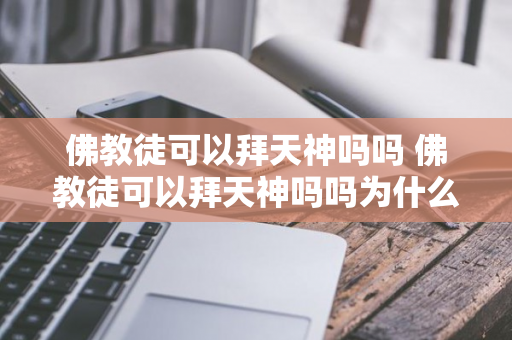 佛教徒可以拜天神吗吗 佛教徒可以拜天神吗吗为什么